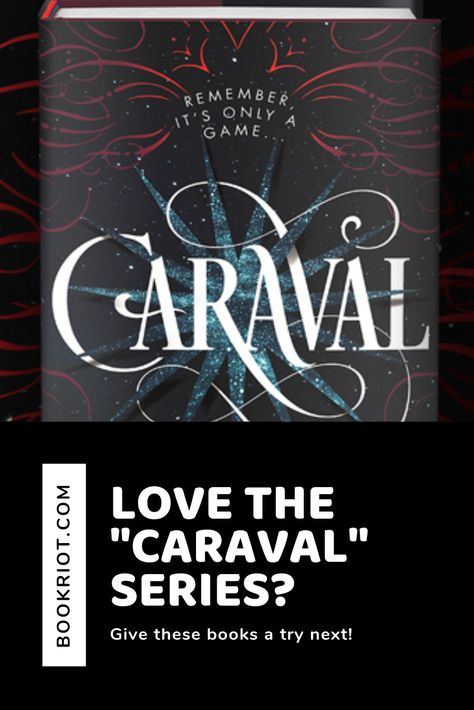 REMEMBER, IT'S ONLY A GAME...

CARAVAL

BOOKRIOT.COM

LOVE THE "CARAVAL" SERIES?

Give these books a try next!